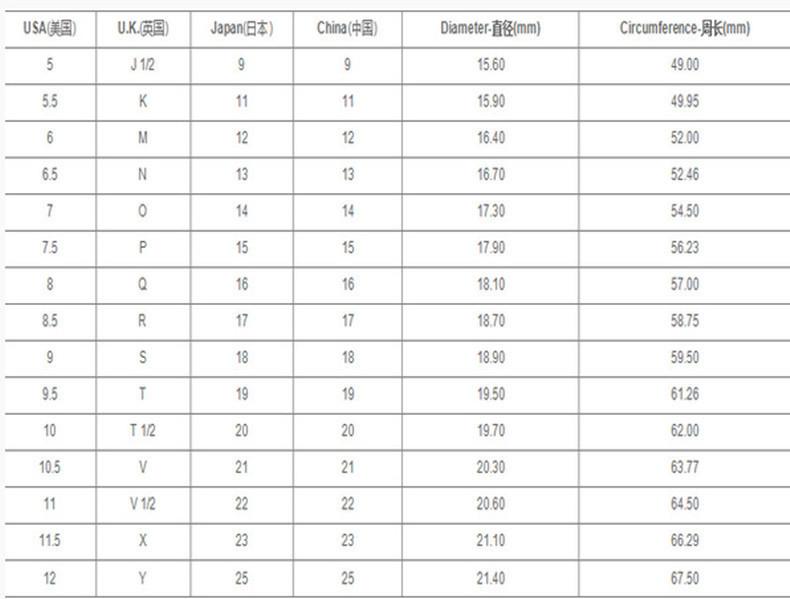 | USA(美国) | U.K.(英国) | Japan(日本) | China(中国) | Diameter-直径(mm) | Circumference-周长(mm) |
|---|---|---|---|---|---|
| 5 | J 1/2 | 9 | 9 | 15.60 | 49.00 |
| 5.5 | K | 11 | 11 | 15.90 | 49.95 |
| 6 | M | 12 | 12 | 16.40 | 52.00 |
| 6.5 | N | 13 | 13 | 16.70 | 52.46 |
| 7 | O | 14 | 14 | 17.30 | 54.50 |
| 7.5 | P | 15 | 15 | 17.90 | 56.23 |
| 8 | Q | 16 | 16 | 18.10 | 57.00 |
| 8.5 | R | 17 | 17 | 18.70 | 58.75 |
| 9 | S | 18 | 18 | 18.90 | 59.50 |
| 9.5 | T | 19 | 19 | 19.50 | 61.26 |
| 10 | T 1/2 | 20 | 20 | 19.70 | 62.00 |
| 10.5 | V | 21 | 21 | 20.30 | 63.77 |
| 11 | V 1/2 | 22 | 22 | 20.60 | 64.50 |
| 11.5 | X | 23 | 23 | 21.10 | 66.29 |
| 12 | Y | 25 | 25 | 21.40 | 67.50 |